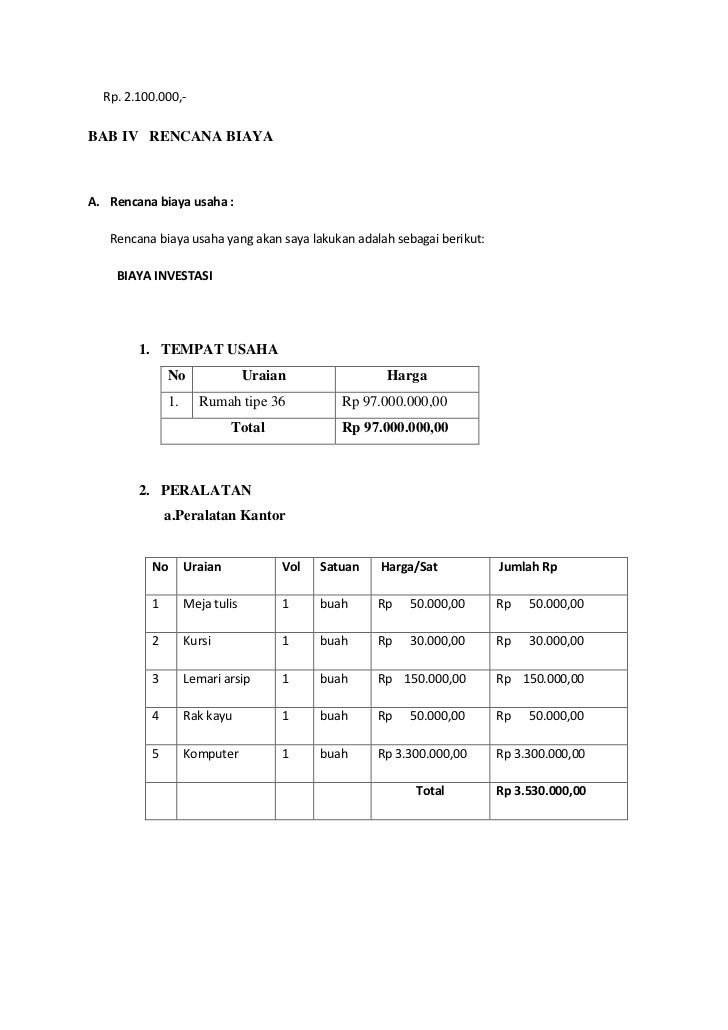 Rp. 2.100.000,-

BAB IV RENCANA BIAYA

A. Rencana biaya usaha :

Rencana biaya usaha yang akan saya lakukan adalah sebagai berikut:

BIAYA INVESTASI

1. TEMPAT USAHA

| No | Uraian | Harga |
|---|---|---|
| 1. | Rumah tipe 36 | Rp 97.000.000,00 |
| Total | | Rp 97.000.000,00 |

2. PERALATAN

a.Peralatan Kantor

| No | Uraian | Vol | Satuan | Harga/Sat | Jumlah Rp |
|---|---|---|---|---|---|
| 1 | Meja tulis | 1 | buah | Rp 50.000,00 | Rp 50.000,00 |
| 2 | Kursi | 1 | buah | Rp 30.000,00 | Rp 30.000,00 |
| 3 | Lemari arsip | 1 | buah | Rp 150.000,00 | Rp 150.000,00 |
| 4 | Rak kayu | 1 | buah | Rp 50.000,00 | Rp 50.000,00 |
| 5 | Komputer | 1 | buah | Rp 3.300.000,00 | Rp 3.300.000,00 |
| | | | | Total | Rp 3.530.000,00 |